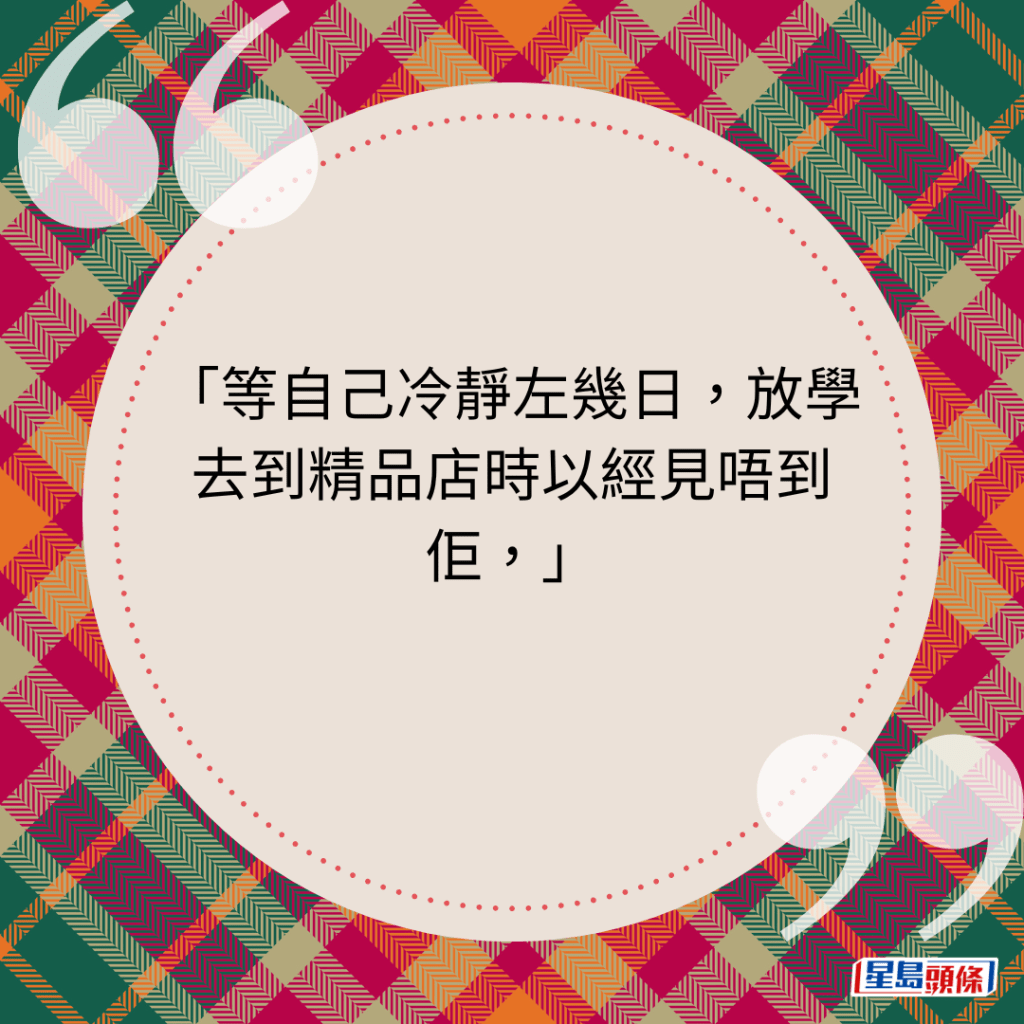 「等自己冷靜左幾日，放學去到精品店時以經見唔到佢，」

星島頭條